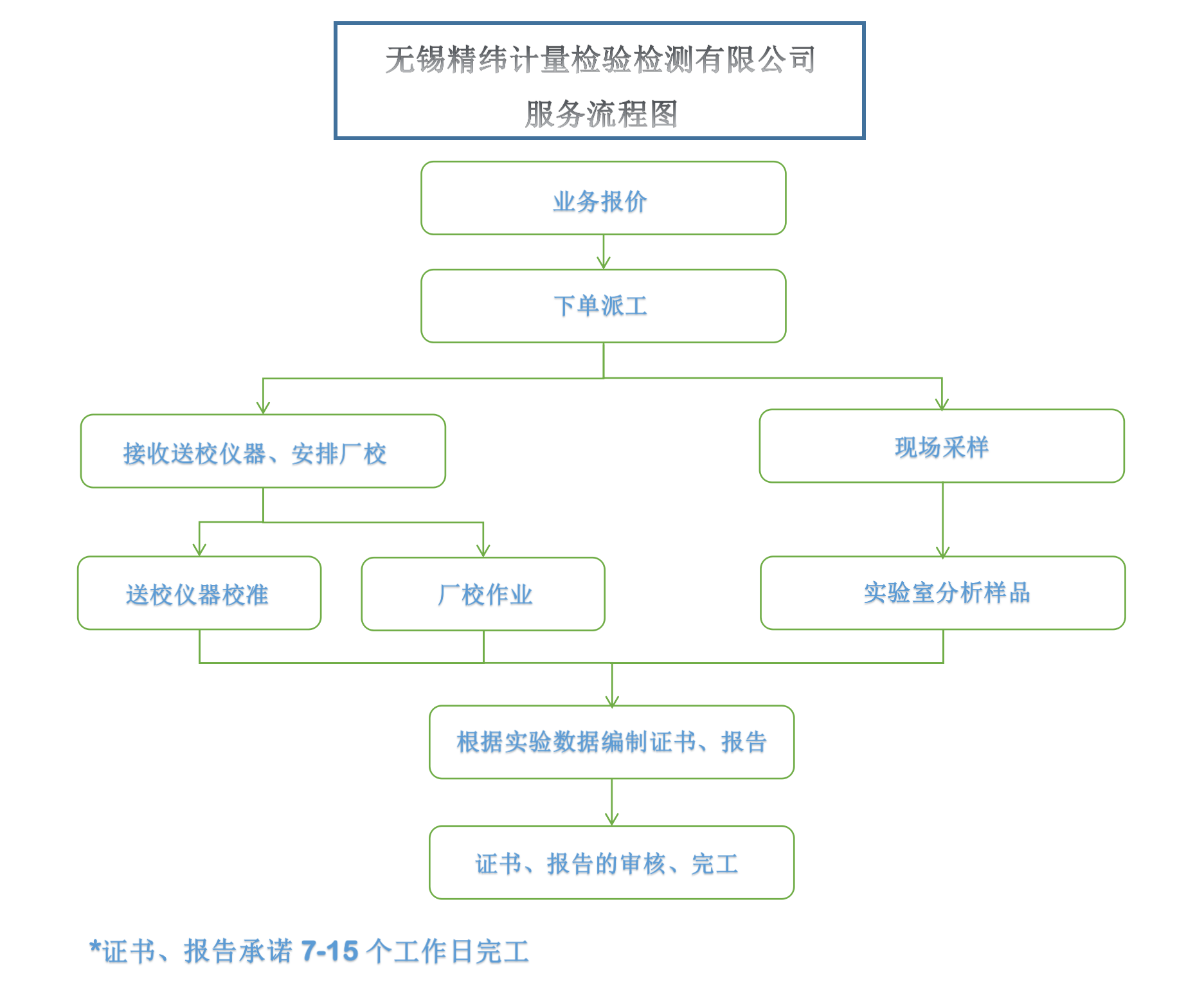 无锡精纬计量检验检测有限公司
服务流程图

业务报价

下单派工

接收送校仪器、安排厂校

现场采样

送校仪器校准

厂校作业

实验室分析样品

根据实验数据编制证书、报告

证书、报告的审核、完工

*证书、报告承诺 7-15 个工作日完工